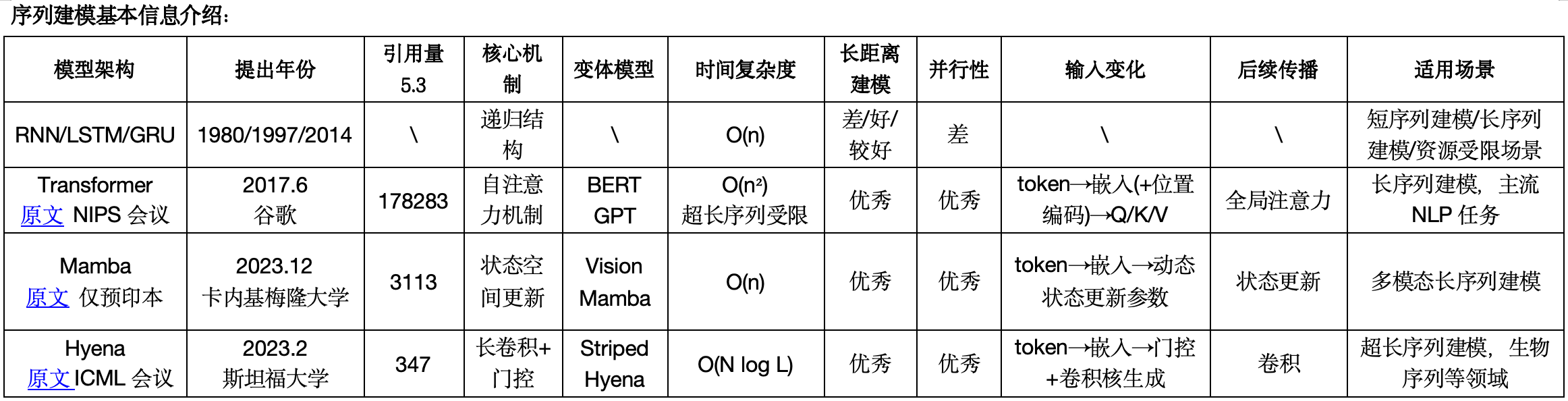 序列建模基本信息介绍：

| 模型架构 | 提出年份 | 引用量 5.3 | 核心机制 | 变体模型 | 时间复杂度 | 长距离建模 | 并行性 | 输入变化 | 后续传播 | 适用场景 |
|---|---|---|---|---|---|---|---|---|---|---|
| RNN/LSTM/GRU | 1980/1997/2014 | \ | 递归结构 | \ | O(n) | 差/好/较好 | 差 | \ | \ | 短序列建模/长序列建模/资源受限场景 |
| Transformer 原文 NIPS 会议 | 2017.6 谷歌 | 178283 | 自注意力机制 | BERT GPT | O(n²) 超长序列受限 | 优秀 | 优秀 | token→嵌入(+位置编码)→Q/K/V | 全局注意力 | 长序列建模，主流 NLP 任务 |
| Mamba 原文 仅预印本 | 2023.12 卡内基梅隆大学 | 3113 | 状态空间更新 | Vision Mamba | O(n) | 优秀 | 优秀 | token→嵌入→动态状态更新参数 | 状态更新 | 多模态长序列建模 |
| Hyena 原文 ICML 会议 | 2023.2 斯坦福大学 | 347 | 长卷积+门控 | Striped Hyena | O(N log L) | 优秀 | 优秀 | token→嵌入→门控+卷积核生成 | 卷积 | 超长序列建模，生物序列等领域 |